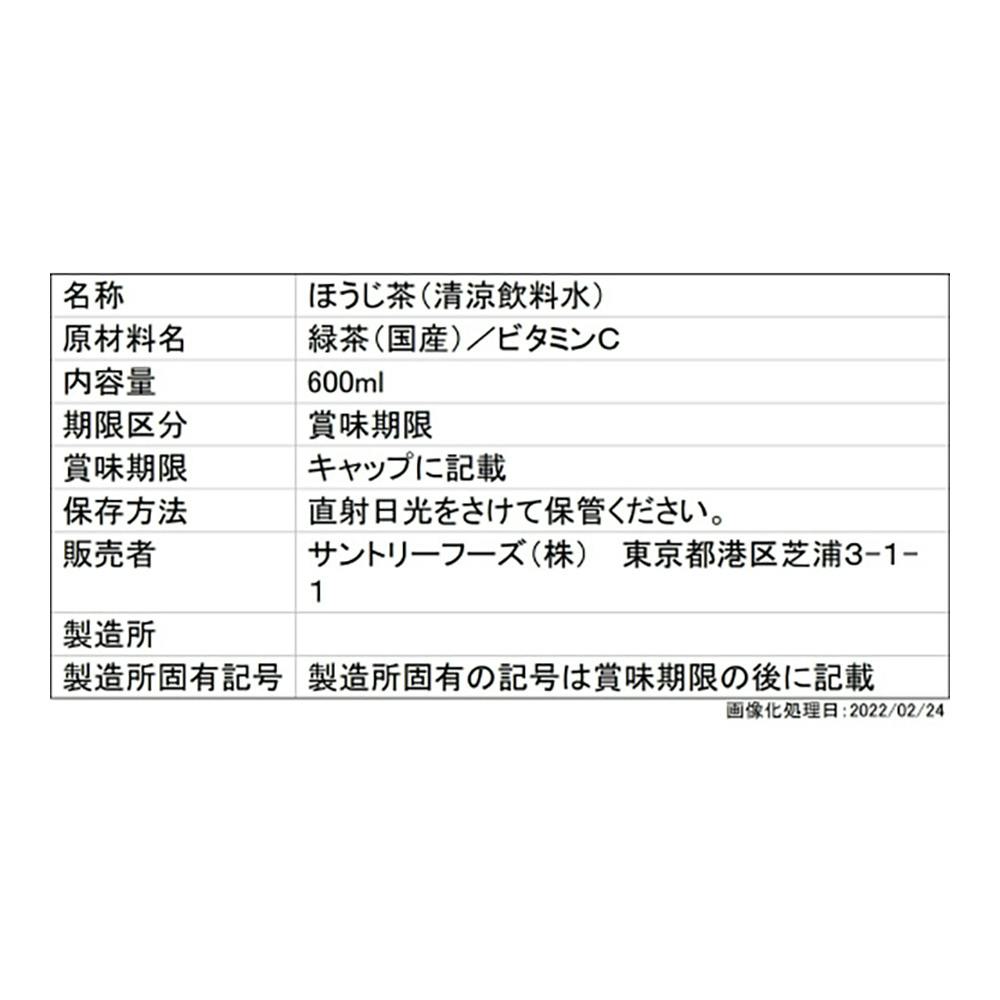 | 名称 | ほうじ茶（清涼飲料水） |
|---|---|
| 原材料名 | 緑茶（国産）／ビタミンC |
| 内容量 | 600ml |
| 期限区分 | 賞味期限 |
| 賞味期限 | キャップに記載 |
| 保存方法 | 直射日光をさけて保管ください。 |
| 販売者 | サントリーフーズ（株） 東京都港区芝浦3-1-1 |
| 製造所 | |
| 製造所固有記号 | 製造所固有の記号は賞味期限の後に記載 |

画像化処理日：2022/02/24